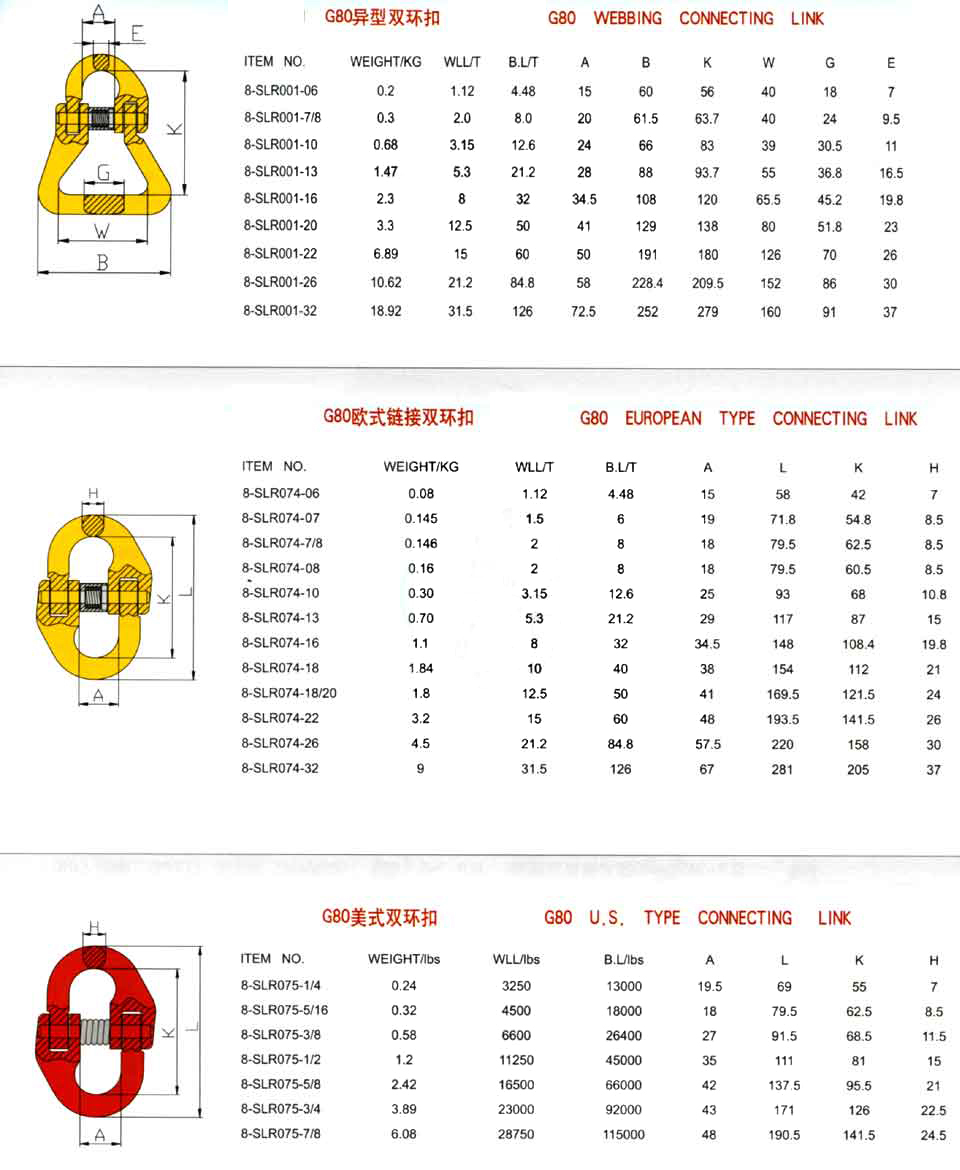 A
E
K
G
W
B

G80异型双环扣 G80 WEBBING CONNECTING LINK

| ITEM NO. | WEIGHT/KG | WLL/T | B.L/T | A | B | K | W | G | E |
|---|---|---|---|---|---|---|---|---|---|
| 8-SLR001-06 | 0.2 | 1.12 | 4.48 | 15 | 60 | 56 | 40 | 18 | 7 |
| 8-SLR001-7/8 | 0.3 | 2.0 | 8.0 | 20 | 61.5 | 63.7 | 40 | 24 | 9.5 |
| 8-SLR001-10 | 0.68 | 3.15 | 12.6 | 24 | 66 | 83 | 39 | 30.5 | 11 |
| 8-SLR001-13 | 1.47 | 5.3 | 21.2 | 28 | 88 | 93.7 | 55 | 36.8 | 16.5 |
| 8-SLR001-16 | 2.3 | 8 | 32 | 34.5 | 108 | 120 | 65.5 | 45.2 | 19.8 |
| 8-SLR001-20 | 3.3 | 12.5 | 50 | 41 | 129 | 138 | 80 | 51.8 | 23 |
| 8-SLR001-22 | 6.89 | 15 | 60 | 50 | 191 | 180 | 126 | 70 | 26 |
| 8-SLR001-26 | 10.62 | 21.2 | 84.8 | 58 | 228.4 | 209.5 | 152 | 86 | 30 |
| 8-SLR001-32 | 18.92 | 31.5 | 126 | 72.5 | 252 | 279 | 160 | 91 | 37 |

H
K
L
A

G80欧式链接双环扣 G80 EUROPEAN TYPE CONNECTING LINK

| ITEM NO. | WEIGHT/KG | WLL/T | B.L/T | A | L | K | H |
|---|---|---|---|---|---|---|---|
| 8-SLR074-06 | 0.08 | 1.12 | 4.48 | 15 | 58 | 42 | 7 |
| 8-SLR074-07 | 0.145 | 1.5 | 6 | 19 | 71.8 | 54.8 | 8.5 |
| 8-SLR074-7/8 | 0.146 | 2 | 8 | 18 | 79.5 | 62.5 | 8.5 |
| 8-SLR074-08 | 0.16 | 2 | 8 | 18 | 79.5 | 60.5 | 8.5 |
| 8-SLR074-10 | 0.30 | 3.15 | 12.6 | 25 | 93 | 68 | 10.8 |
| 8-SLR074-13 | 0.70 | 5.3 | 21.2 | 29 | 117 | 87 | 15 |
| 8-SLR074-16 | 1.1 | 8 | 32 | 34.5 | 148 | 108.4 | 19.8 |
| 8-SLR074-18 | 1.84 | 10 | 40 | 38 | 154 | 112 | 21 |
| 8-SLR074-18/20 | 1.8 | 12.5 | 50 | 41 | 169.5 | 121.5 | 24 |
| 8-SLR074-22 | 3.2 | 15 | 60 | 48 | 193.5 | 141.5 | 26 |
| 8-SLR074-26 | 4.5 | 21.2 | 84.8 | 57.5 | 220 | 158 | 30 |
| 8-SLR074-32 | 9 | 31.5 | 126 | 67 | 281 | 205 | 37 |

H
K
L
A

G80美式双环扣 G80 U.S. TYPE CONNECTING LINK

| ITEM NO. | WEIGHT/lbs | WLL/lbs | B.L/lbs | A | L | K | H |
|---|---|---|---|---|---|---|---|
| 8-SLR075-1/4 | 0.24 | 3250 | 13000 | 19.5 | 69 | 55 | 7 |
| 8-SLR075-5/16 | 0.32 | 4500 | 18000 | 18 | 79.5 | 62.5 | 8.5 |
| 8-SLR075-3/8 | 0.58 | 6600 | 26400 | 27 | 91.5 | 68.5 | 11.5 |
| 8-SLR075-1/2 | 1.2 | 11250 | 45000 | 35 | 111 | 81 | 15 |
| 8-SLR075-5/8 | 2.42 | 16500 | 66000 | 42 | 137.5 | 95.5 | 21 |
| 8-SLR075-3/4 | 3.89 | 23000 | 92000 | 43 | 171 | 126 | 22.5 |
| 8-SLR075-7/8 | 6.08 | 28750 | 115000 | 48 | 190.5 | 141.5 | 24.5 |